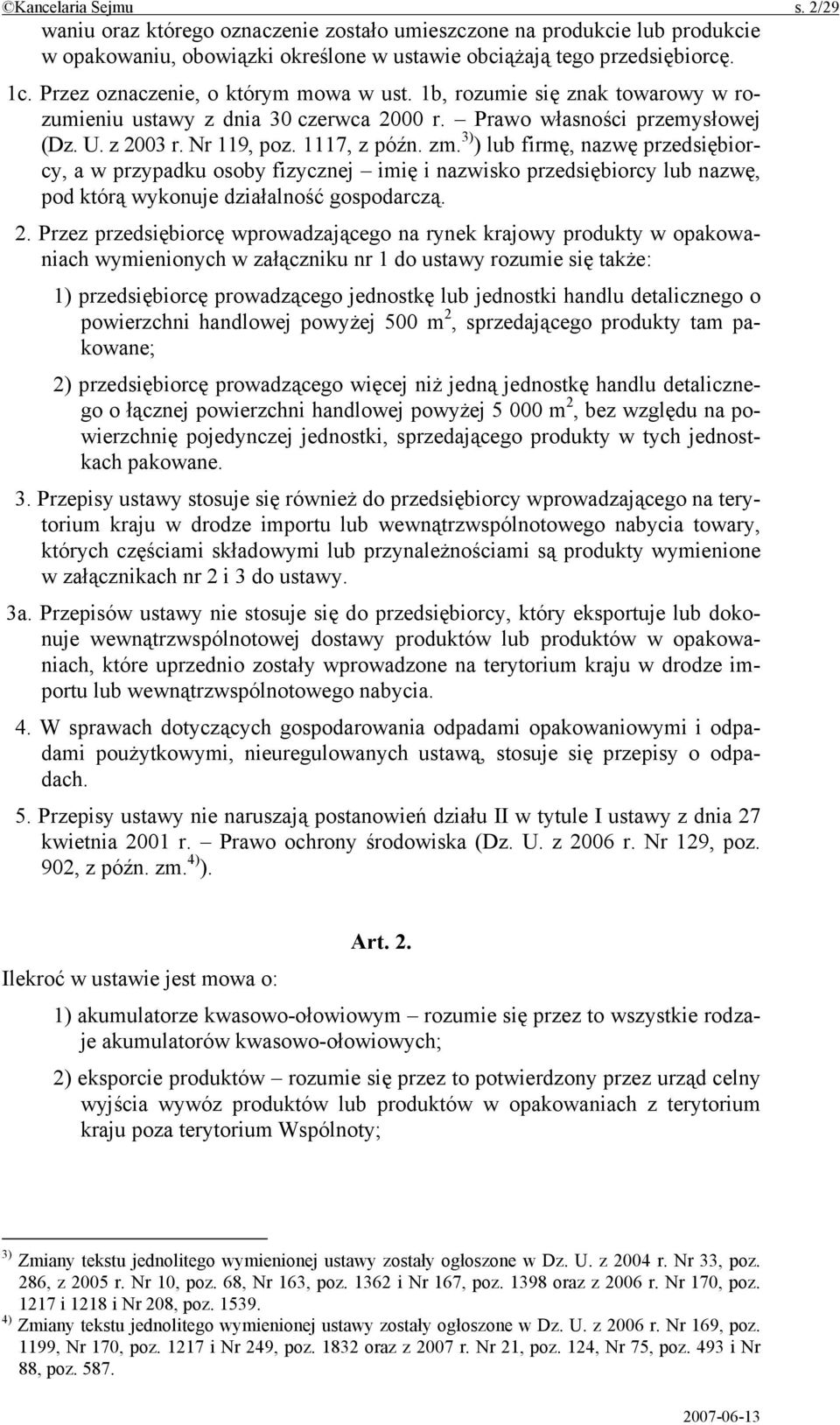 ©Kancelaria Sejmu s. 2/29

waniu oraz którego oznaczenie zostało umieszczone na produkcie lub produkcie w opakowaniu, obowiązki określone w ustawie obciążają tego przedsiębiorcę.

1c. Przez oznaczenie, o którym mowa w ust. 1b, rozumie się znak towarowy w rozumieniu ustawy z dnia 30 czerwca 2000 r. – Prawo własności przemysłowej (Dz. U. z 2003 r. Nr 119, poz. 1117, z późn. zm.$^{3)}$) lub firmę, nazwę przedsiębiorcy, a w przypadku osoby fizycznej – imię i nazwisko przedsiębiorcy lub nazwę, pod którą wykonuje działalność gospodarczą.

2. Przez przedsiębiorcę wprowadzającego na rynek krajowy produkty w opakowaniach wymienionych w załączniku nr 1 do ustawy rozumie się także:

1) przedsiębiorcę prowadzącego jednostkę lub jednostki handlu detalicznego o powierzchni handlowej powyżej 500 m$^2$, sprzedającego produkty tam pakowane;

2) przedsiębiorcę prowadzącego więcej niż jedną jednostkę handlu detalicznego o łącznej powierzchni handlowej powyżej 5 000 m$^2$, bez względu na powierzchnię pojedynczej jednostki, sprzedającego produkty w tych jednostkach pakowane.

3. Przepisy ustawy stosuje się również do przedsiębiorcy wprowadzającego na terytorium kraju w drodze importu lub wewnątrzwspólnotowego nabycia towary, których częściami składowymi lub przynależnościami są produkty wymienione w załącznikach nr 2 i 3 do ustawy.

3a. Przepisów ustawy nie stosuje się do przedsiębiorcy, który eksportuje lub dokonuje wewnątrzwspólnotowej dostawy produktów lub produktów w opakowaniach, które uprzednio zostały wprowadzone na terytorium kraju w drodze importu lub wewnątrzwspólnotowego nabycia.

4. W sprawach dotyczących gospodarowania odpadami opakowaniowymi i odpadami poużytkowymi, nieuregulowanych ustawą, stosuje się przepisy o odpadach.

5. Przepisy ustawy nie naruszają postanowień działu II w tytule I ustawy z dnia 27 kwietnia 2001 r. – Prawo ochrony środowiska (Dz. U. z 2006 r. Nr 129, poz. 902, z późn. zm.$^{4)}$).

Art. 2.

Ilekroć w ustawie jest mowa o:

1) akumulatorze kwasowo-ołowiowym – rozumie się przez to wszystkie rodzaje akumulatorów kwasowo-ołowiowych;

2) eksporcie produktów – rozumie się przez to potwierdzony przez urząd celny wyjścia wywóz produktów lub produktów w opakowaniach z terytorium kraju poza terytorium Wspólnoty;

$^{3)}$ Zmiany tekstu jednolitego wymienionej ustawy zostały ogłoszone w Dz. U. z 2004 r. Nr 33, poz. 286, z 2005 r. Nr 10, poz. 68, Nr 163, poz. 1362 i Nr 167, poz. 1398 oraz z 2006 r. Nr 170, poz. 1217 i 1218 i Nr 208, poz. 1539.
$^{4)}$ Zmiany tekstu jednolitego wymienionej ustawy zostały ogłoszone w Dz. U. z 2006 r. Nr 169, poz. 1199, Nr 170, poz. 1217 i Nr 249, poz. 1832 oraz z 2007 r. Nr 21, poz. 124, Nr 75, poz. 493 i Nr 88, poz. 587.

2007-06-13